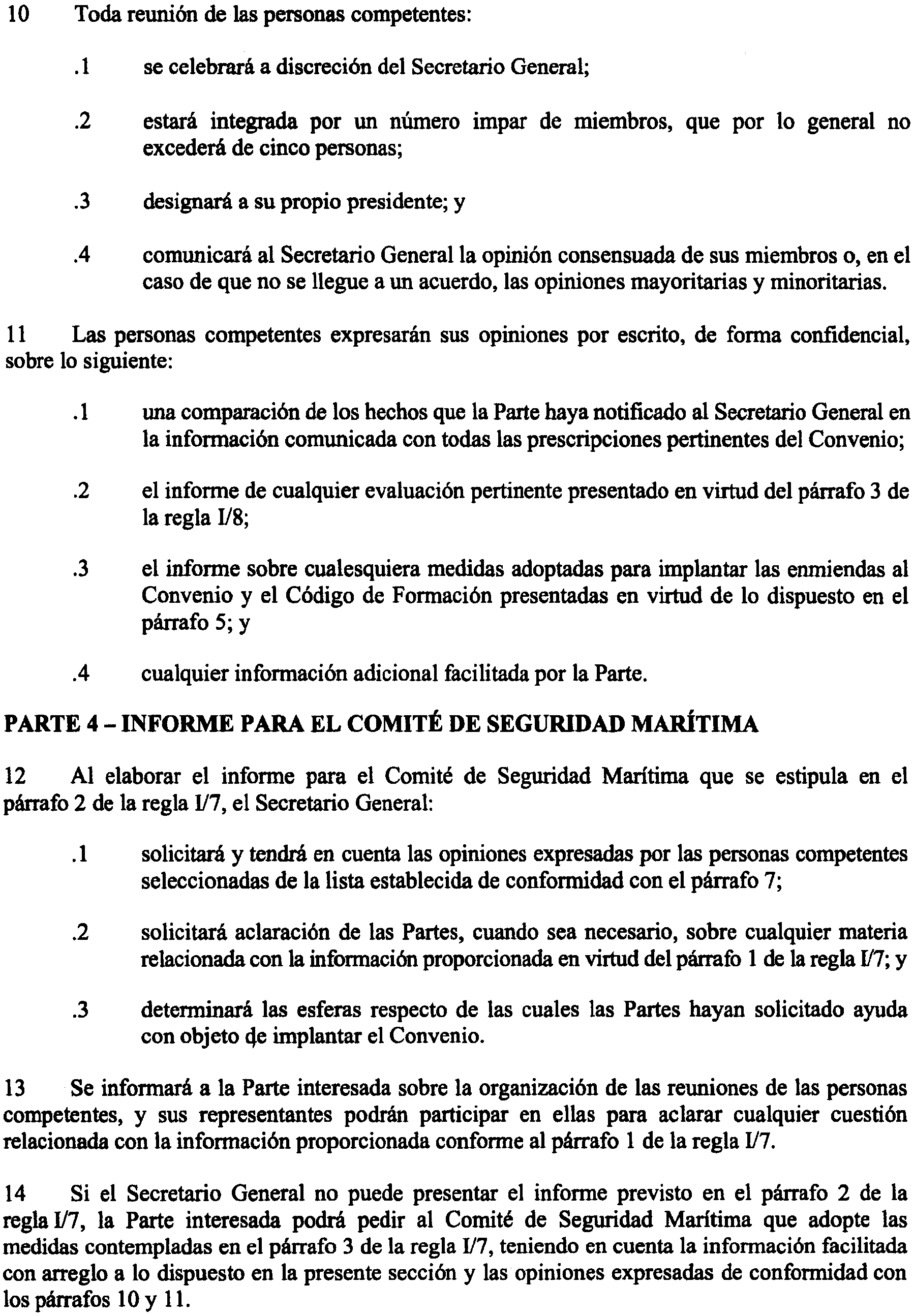 10 Toda reunión de las personas competentes:

.1 se celebrará a discreción del Secretario General;

.2 estará integrada por un número impar de miembros, que por lo general no excederá de cinco personas;

.3 designará a su propio presidente; y

.4 comunicará al Secretario General la opinión consensuada de sus miembros o, en el caso de que no se llegue a un acuerdo, las opiniones mayoritarias y minoritarias.

11 Las personas competentes expresarán sus opiniones por escrito, de forma confidencial, sobre lo siguiente:

.1 una comparación de los hechos que la Parte haya notificado al Secretario General en la información comunicada con todas las prescripciones pertinentes del Convenio;

.2 el informe de cualquier evaluación pertinente presentado en virtud del párrafo 3 de la regla I/8;

.3 el informe sobre cualesquiera medidas adoptadas para implantar las enmiendas al Convenio y el Código de Formación presentadas en virtud de lo dispuesto en el párrafo 5; y

.4 cualquier información adicional facilitada por la Parte.

PARTE 4 – INFORME PARA EL COMITÉ DE SEGURIDAD MARÍTIMA

12 Al elaborar el informe para el Comité de Seguridad Marítima que se estipula en el párrafo 2 de la regla I/7, el Secretario General:

.1 solicitará y tendrá en cuenta las opiniones expresadas por las personas competentes seleccionadas de la lista establecida de conformidad con el párrafo 7;

.2 solicitará aclaración de las Partes, cuando sea necesario, sobre cualquier materia relacionada con la información proporcionada en virtud del párrafo 1 de la regla I/7; y

.3 determinará las esferas respecto de las cuales las Partes hayan solicitado ayuda con objeto de implantar el Convenio.

13 Se informará a la Parte interesada sobre la organización de las reuniones de las personas competentes, y sus representantes podrán participar en ellas para aclarar cualquier cuestión relacionada con la información proporcionada conforme al párrafo 1 de la regla I/7.

14 Si el Secretario General no puede presentar el informe previsto en el párrafo 2 de la regla I/7, la Parte interesada podrá pedir al Comité de Seguridad Marítima que adopte las medidas contempladas en el párrafo 3 de la regla I/7, teniendo en cuenta la información facilitada con arreglo a lo dispuesto en la presente sección y las opiniones expresadas de conformidad con los párrafos 10 y 11.